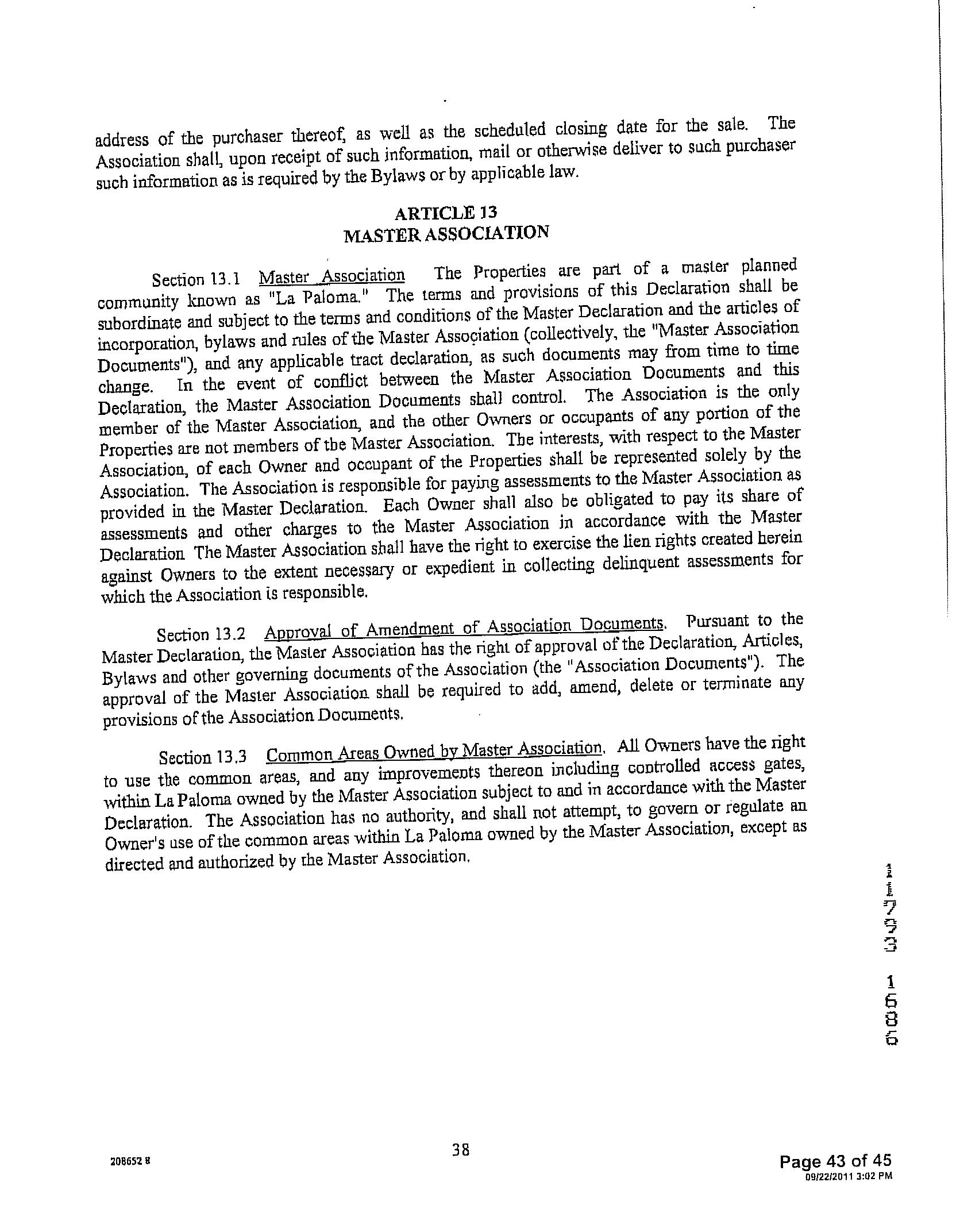 address of the purchaser thereof, as well as the scheduled closing date for the sale. The Association shall, upon receipt of such information, mail or otherwise deliver to such purchaser such information as is required by the Bylaws or by applicable law.

ARTICLE 13
MASTER ASSOCIATION

Section 13.1 Master Association The Properties are part of a master planned community known as "La Paloma." The terms and provisions of this Declaration shall be subordinate and subject to the terms and conditions of the Master Declaration and the articles of incorporation, bylaws and rules of the Master Association (collectively, the "Master Association Documents"), and any applicable tract declaration, as such documents may from time to time change. In the event of conflict between the Master Association Documents and this Declaration, the Master Association Documents shall control. The Association is the only member of the Master Association, and the other Owners or occupants of any portion of the Properties are not members of the Master Association. The interests, with respect to the Master Association, of each Owner and occupant of the Properties shall be represented solely by the Association. The Association is responsible for paying assessments to the Master Association as provided in the Master Declaration. Each Owner shall also be obligated to pay its share of assessments and other charges to the Master Association in accordance with the Master Declaration The Master Association shall have the right to exercise the lien rights created herein against Owners to the extent necessary or expedient in collecting delinquent assessments for which the Association is responsible.

Section 13.2 Approval of Amendment of Association Documents. Pursuant to the Master Declaration, the Master Association has the right of approval of the Declaration, Articles, Bylaws and other governing documents of the Association (the "Association Documents"). The approval of the Master Association shall be required to add, amend, delete or terminate any provisions of the Association Documents.

Section 13.3 Common Areas Owned by Master Association. All Owners have the right to use the common areas, and any improvements thereon including controlled access gates, within La Paloma owned by the Master Association subject to and in accordance with the Master Declaration. The Association has no authority, and shall not attempt, to govern or regulate an Owner's use of the common areas within La Paloma owned by the Master Association, except as directed and authorized by the Master Association.

11793 1686

208652 8

38

Page 43 of 45
09/22/2011 3:02 PM